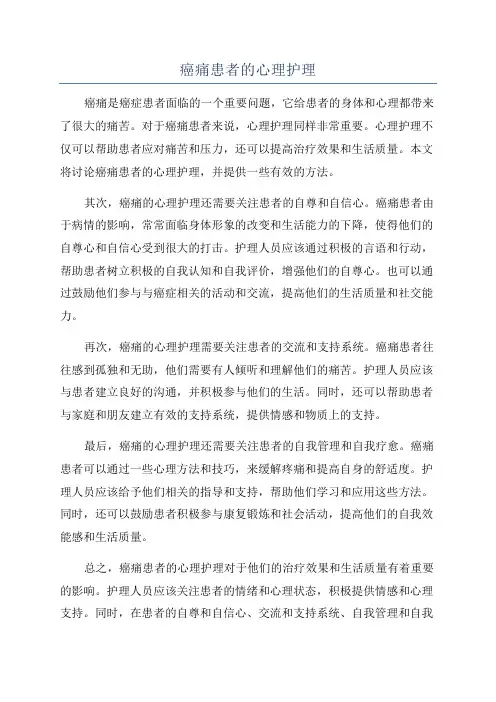 癌痛患者的心理护理

癌痛是癌症患者面临的一个重要问题，它给患者的身体和心理都带来了很大的痛苦。对于癌痛患者来说，心理护理同样非常重要。心理护理不仅可以帮助患者应对痛苦和压力，还可以提高治疗效果和生活质量。本文将讨论癌痛患者的心理护理，并提供一些有效的方法。

其次，癌痛的心理护理还需要关注患者的自尊和自信心。癌痛患者由于病情的影响，常常面临身体形象的改变和生活能力的下降，使得他们的自尊心和自信心受到很大的打击。护理人员应该通过积极的言语和行动，帮助患者树立积极的自我认知和自我评价，增强他们的自尊心。也可以通过鼓励他们参与与癌症相关的活动和交流，提高他们的生活质量和社交能力。

再次，癌痛的心理护理需要关注患者的交流和支持系统。癌痛患者往往感到孤独和无助，他们需要有人倾听和理解他们的痛苦。护理人员应该与患者建立良好的沟通，并积极参与他们的生活。同时，还可以帮助患者与家庭和朋友建立有效的支持系统，提供情感和物质上的支持。

最后，癌痛的心理护理还需要关注患者的自我管理和自我疗愈。癌痛患者可以通过一些心理方法和技巧，来缓解疼痛和提高自身的舒适度。护理人员应该给予他们相关的指导和支持，帮助他们学习和应用这些方法。同时，还可以鼓励患者积极参与康复锻炼和社会活动，提高他们的自我效能感和生活质量。

总之，癌痛患者的心理护理对于他们的治疗效果和生活质量有着重要的影响。护理人员应该关注患者的情绪和心理状态，积极提供情感和心理支持。同时，在患者的自尊和自信心、交流和支持系统、自我管理和自我